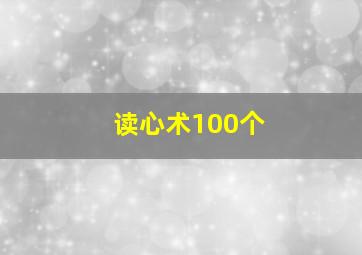 读心术100个